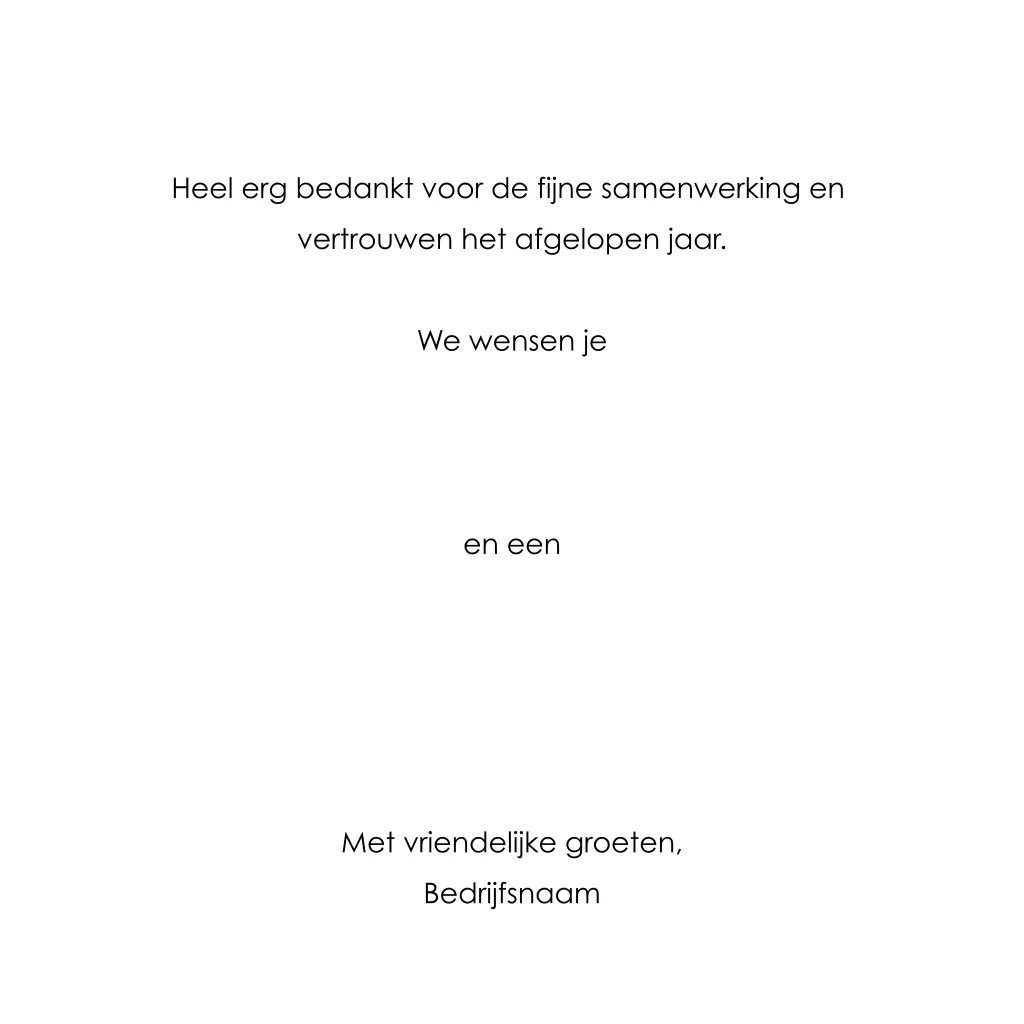 Heel erg bedankt voor de fijne samenwerking en vertrouwen het afgelopen jaar.

We wensen je

en een

Met vriendelijke groeten,
Bedrijfsnaam